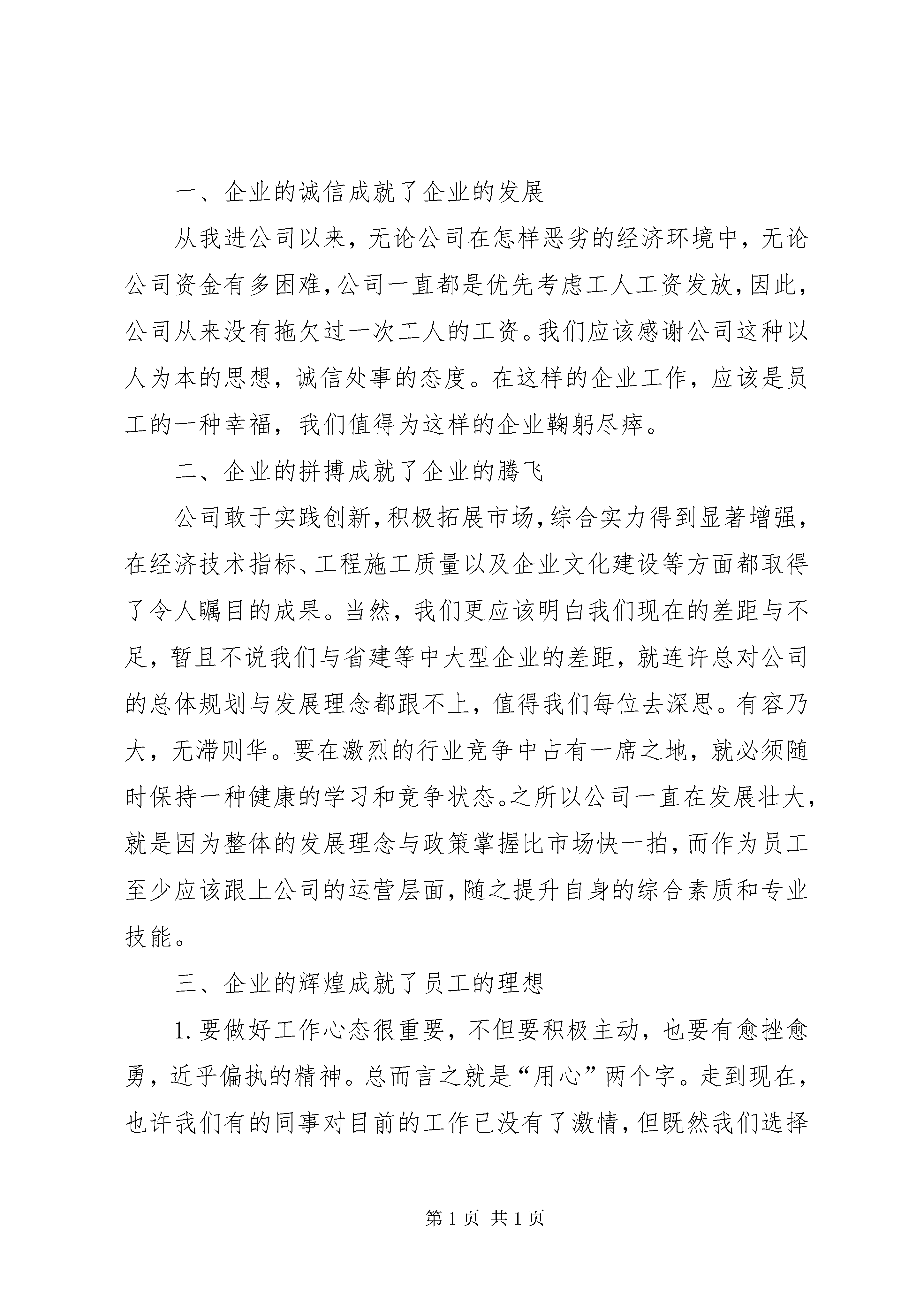 一、企业的诚信成就了企业的发展

从我进公司以来，无论公司在怎样恶劣的经济环境中，无论公司资金有多困难，公司一直都是优先考虑工人工资发放，因此，公司从来没有拖欠过一次工人的工资。我们应该感谢公司这种以人为本的思想，诚信处事的态度。在这样的企业工作，应该是员工的一种幸福，我们值得为这样的企业鞠躬尽瘁。

二、企业的拼搏成就了企业的腾飞

公司敢于实践创新，积极拓展市场，综合实力得到显著增强，在经济技术指标、工程施工质量以及企业文化建设等方面都取得了令人瞩目的成果。当然，我们更应该明白我们现在的差距与不足，暂且不说我们与省建等中大型企业的差距，就连许总对公司的总体规划与发展理念都跟不上，值得我们每位去深思。有容乃大，无滞则华。要在激烈的行业竞争中占有一席之地，就必须随时保持一种健康的学习和竞争状态。之所以公司一直在发展壮大，就是因为整体的发展理念与政策掌握比市场快一拍，而作为员工至少应该跟上公司的运营层面，随之提升自身的综合素质和专业技能。

三、企业的辉煌成就了员工的理想

1. 要做好工作心态很重要，不但要积极主动，也要有愈挫愈勇，近乎偏执的精神。总而言之就是“用心”两个字。走到现在，也许我们有的同事对目前的工作已没有了激情，但既然我们选择

第 1 页 共 1 页